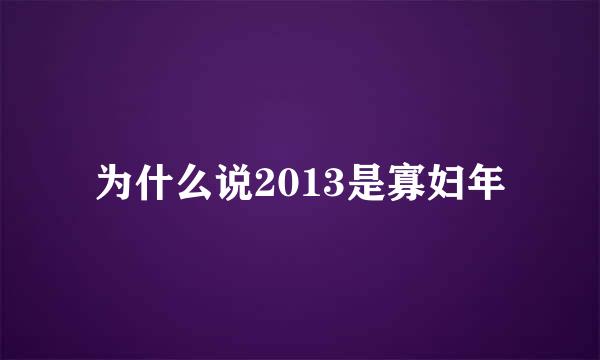 为什么说2013是寡妇年